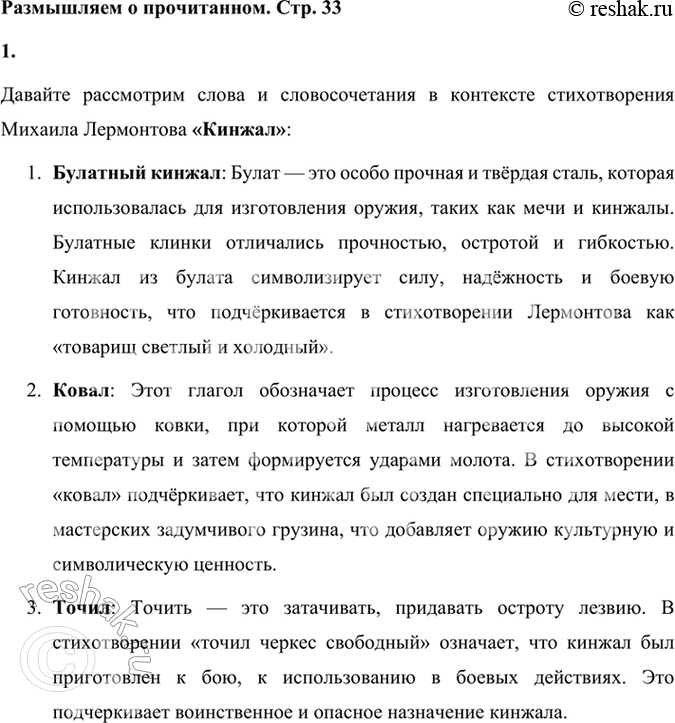 Размышляем о прочитанном. Стр. 33 © reshak.ru

1.

Давайте рассмотрим слова и словосочетания в контексте стихотворения Михаила Лермонтова «Кинжал»:

1. Булатный кинжал: Булат — это особо прочная и твёрдая сталь, которая использовалась для изготовления оружия, таких как мечи и кинжалы. Булатные клинки отличались прочностью, остротой и гибкостью. Кинжал из булата символизирует силу, надёжность и боевую готовность, что подчёркивается в стихотворении Лермонтова как «товарищ светлый и холодный».

2. Ковал: Этот глагол обозначает процесс изготовления оружия с помощью ковки, при которой металл нагревается до высокой температуры и затем формируется ударами молота. В стихотворении «ковал» подчёркивает, что кинжал был создан специально для мести, в мастерских задумчивого грузина, что добавляет оружию культурную и символическую ценность.

3. Точил: Точить — это затачивать, придавать остроту лезвию. В стихотворении «точил черкес свободный» означает, что кинжал был приготовлен к бою, к использованию в боевых действиях. Это подчеркивает воинственное и опасное назначение кинжала.

© reshak.ru